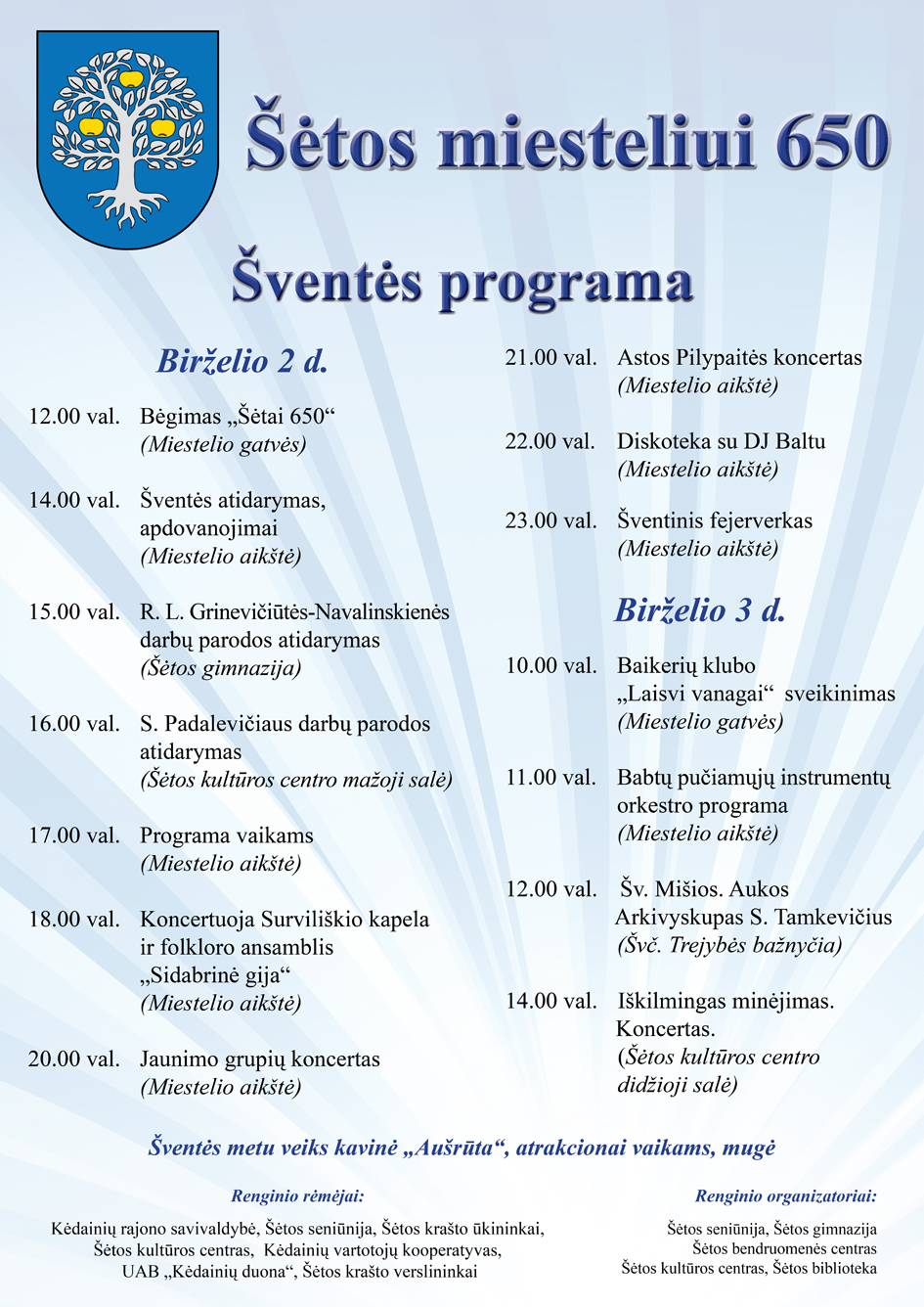 Šėtos miesteliui 650

Šventės programa

Birželio 2 d.

12.00 val. Bėgimas „Šėtai 650“ (Miestelio gatvės)

14.00 val. Šventės atidarymas, apdovanojimai (Miestelio aikštė)

15.00 val. R. L. Grinevičiūtės-Navalinskienės darbų parodos atidarymas (Šėtos gimnazija)

16.00 val. S. Padalevičiaus darbų parodos atidarymas (Šėtos kultūros centro mažoji salė)

17.00 val. Programa vaikams (Miestelio aikštė)

18.00 val. Koncertuoja Surviliškio kapela ir folkloro ansamblis „Sidabrinė gija“ (Miestelio aikštė)

20.00 val. Jaunimo grupių koncertas (Miestelio aikštė)

21.00 val. Astos Pilypaitės koncertas (Miestelio aikštė)

22.00 val. Diskoteka su DJ Baltu (Miestelio aikštė)

23.00 val. Šventinis fejerverkas (Miestelio aikštė)

Birželio 3 d.

10.00 val. Baikerių klubo „Laisvi vanagai“ sveikinimas (Miestelio gatvės)

11.00 val. Babtų pučiamųjų instrumentų orkestro programa (Miestelio aikštė)

12.00 val. Šv. Mišios. Aukos Arkivyskupas S. Tamkevičius (Švč. Trejybės bažnyčia)

14.00 val. Iškilmingas minėjimas. Koncertas. (Šėtos kultūros centro didžioji salė)

Šventės metu veiks kavinė „Aušrūta“, atrakcionai vaikams, mugė

Renginio rėmėjai:

Kėdainių rajono savivaldybė, Šėtos seniūnija, Šėtos krašto ūkininkai, Šėtos kultūros centras, Kėdainių vartotojų kooperatyvas, UAB „Kėdainių duona“, Šėtos krašto verslininkai

Renginio organizatoriai:

Šėtos seniūnija, Šėtos gimnazija
Šėtos bendruomenės centras
Šėtos kultūros centras, Šėtos biblioteka